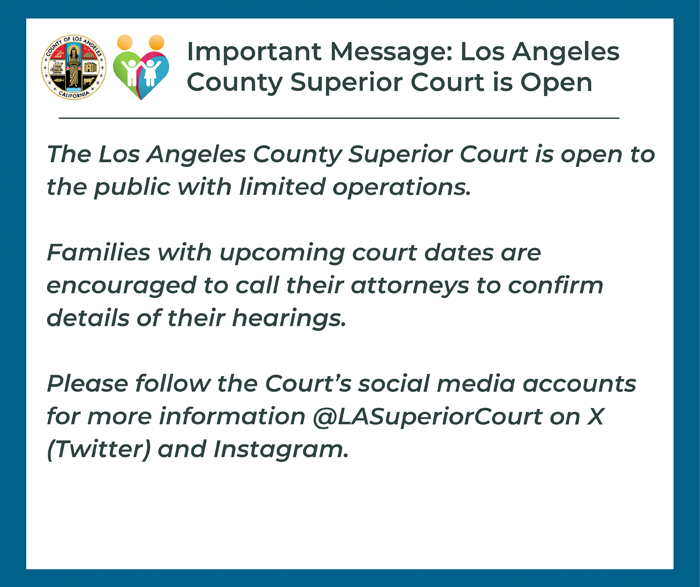 Important Message: Los Angeles County Superior Court is Open

The Los Angeles County Superior Court is open to the public with limited operations.

Families with upcoming court dates are encouraged to call their attorneys to confirm details of their hearings.

Please follow the Court's social media accounts for more information @LASuperiorCourt on X (Twitter) and Instagram.